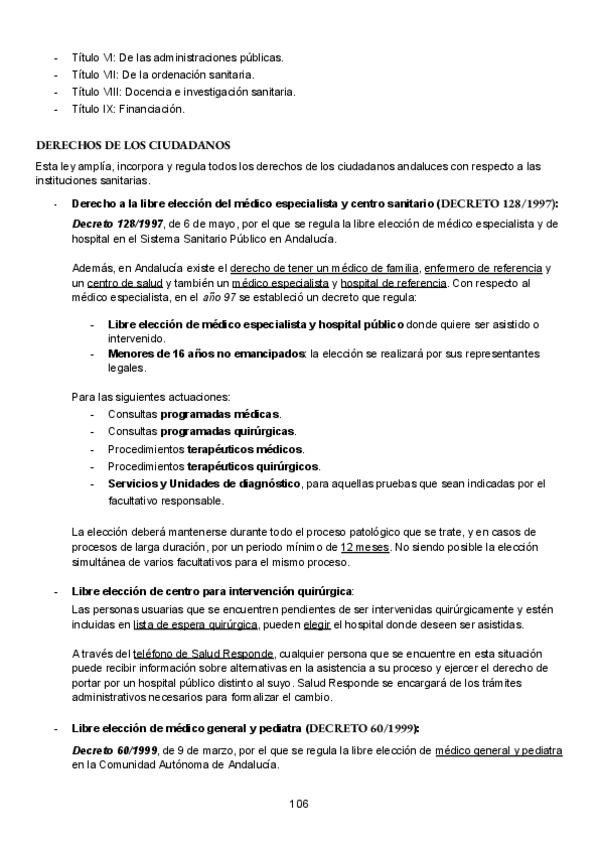 - Título VI: De las administraciones públicas.
- Título VII: De la ordenación sanitaria.
- Título VIII: Docencia e investigación sanitaria.
- Título IX: Financiación.

DERECHOS DE LOS CIUDADANOS

Esta ley amplía, incorpora y regula todos los derechos de los ciudadanos andaluces con respecto a las instituciones sanitarias.

- Derecho a la libre elección del médico especialista y centro sanitario (DECRETO 128/1997):

Decreto 128/1997, de 6 de mayo, por el que se regula la libre elección de médico especialista y de hospital en el Sistema Sanitario Público en Andalucía.

Además, en Andalucía existe el derecho de tener un médico de familia, enfermero de referencia y un centro de salud y también un médico especialista y hospital de referencia. Con respecto al médico especialista, en el año 97 se estableció un decreto que regula:

- Libre elección de médico especialista y hospital público donde quiere ser asistido o intervenido.
- Menores de 16 años no emancipados: la elección se realizará por sus representantes legales.

Para las siguientes actuaciones:
- Consultas programadas médicas.
- Consultas programadas quirúrgicas.
- Procedimientos terapéuticos médicos.
- Procedimientos terapéuticos quirúrgicos.
- Servicios y Unidades de diagnóstico, para aquellas pruebas que sean indicadas por el facultativo responsable.

La elección deberá mantenerse durante todo el proceso patológico que se trate, y en casos de procesos de larga duración, por un periodo mínimo de 12 meses. No siendo posible la elección simultánea de varios facultativos para el mismo proceso.

- Libre elección de centro para intervención quirúrgica:

Las personas usuarias que se encuentren pendientes de ser intervenidas quirúrgicamente y estén incluidas en lista de espera quirúrgica, pueden elegir el hospital donde deseen ser asistidas.

A través del teléfono de Salud Responde, cualquier persona que se encuentre en esta situación puede recibir información sobre alternativas en la asistencia a su proceso y ejercer el derecho de portar por un hospital público distinto al suyo. Salud Responde se encargará de los trámites administrativos necesarios para formalizar el cambio.

- Libre elección de médico general y pediatra (DECRETO 60/1999):

Decreto 60/1999, de 9 de marzo, por el que se regula la libre elección de médico general y pediatra en la Comunidad Autónoma de Andalucía.

106